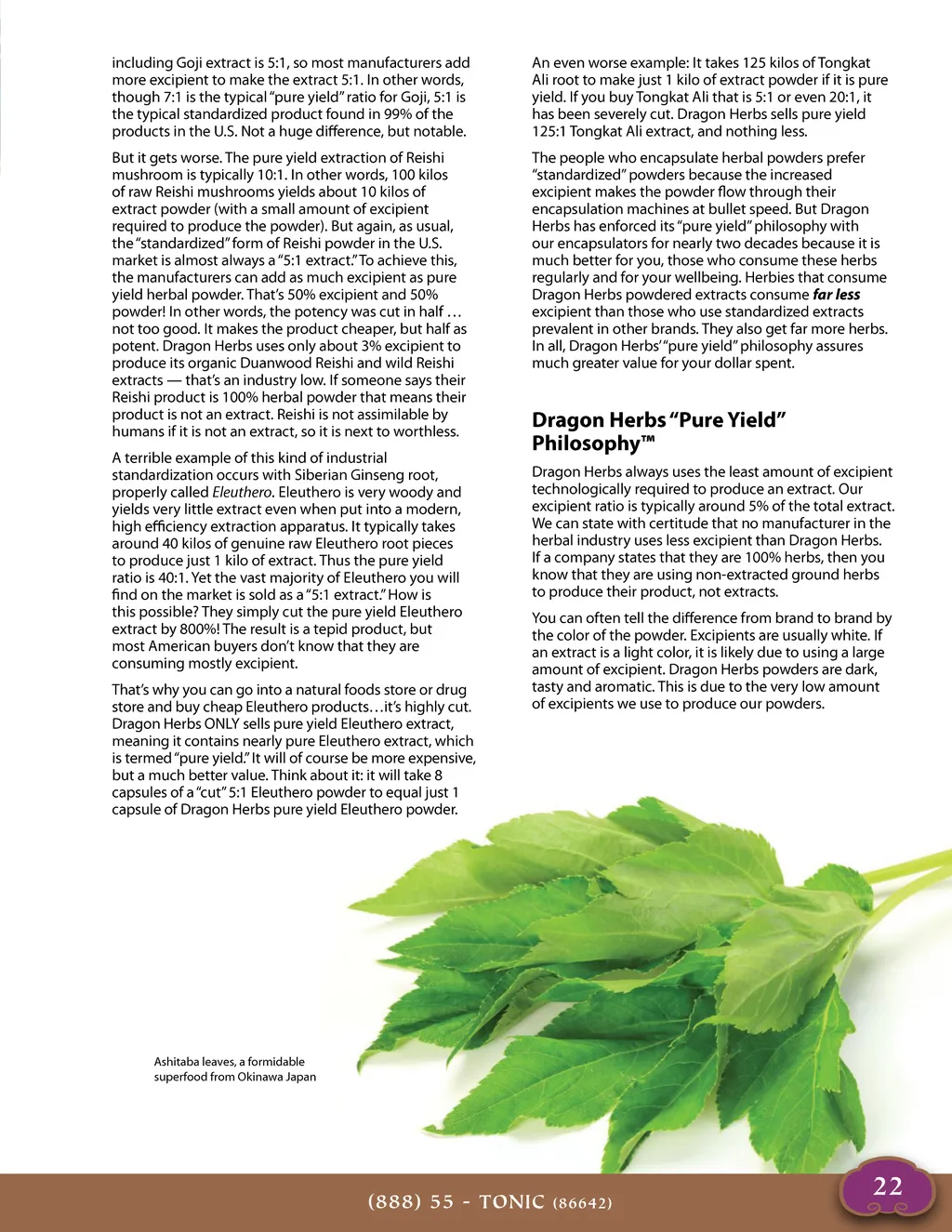 including Goji extract is 5:1, so most manufacturers add more excipient to make the extract 5:1. In other words, though 7:1 is the typical "pure yield" ratio for Goji, 5:1 is the typical standardized product found in 99% of the products in the U.S. Not a huge difference, but notable.

But it gets worse. The pure yield extraction of Reishi mushroom is typically 10:1. In other words, 100 kilos of raw Reishi mushrooms yields about 10 kilos of extract powder (with a small amount of excipient required to produce the powder). But again, as usual, the "standardized" form of Reishi powder in the U.S. market is almost always a "5:1 extract." To achieve this, the manufacturers can add as much excipient as pure yield herbal powder. That's 50% excipient and 50% powder! In other words, the potency was cut in half … not too good. It makes the product cheaper, but half as potent. Dragon Herbs uses only about 3% excipient to produce its organic Duanwood Reishi and wild Reishi extracts — that's an industry low. If someone says their Reishi product is 100% herbal powder that means their product is not an extract. Reishi is not assimilable by humans if it is not an extract, so it is next to worthless.

A terrible example of this kind of industrial standardization occurs with Siberian Ginseng root, properly called Eleuthero. Eleuthero is very woody and yields very little extract even when put into a modern, high efficiency extraction apparatus. It typically takes around 40 kilos of genuine raw Eleuthero root pieces to produce just 1 kilo of extract. Thus the pure yield ratio is 40:1. Yet the vast majority of Eleuthero you will find on the market is sold as a "5:1 extract." How is this possible? They simply cut the pure yield Eleuthero extract by 800%! The result is a tepid product, but most American buyers don't know that they are consuming mostly excipient.

That's why you can go into a natural foods store or drug store and buy cheap Eleuthero products…it's highly cut. Dragon Herbs ONLY sells pure yield Eleuthero extract, meaning it contains nearly pure Eleuthero extract, which is termed "pure yield." It will of course be more expensive, but a much better value. Think about it: it will take 8 capsules of a "cut" 5:1 Eleuthero powder to equal just 1 capsule of Dragon Herbs pure yield Eleuthero powder.

An even worse example: It takes 125 kilos of Tongkat Ali root to make just 1 kilo of extract powder if it is pure yield. If you buy Tongkat Ali that is 5:1 or even 20:1, it has been severely cut. Dragon Herbs sells pure yield 125:1 Tongkat Ali extract, and nothing less.

The people who encapsulate herbal powders prefer "standardized" powders because the increased excipient makes the powder flow through their encapsulation machines at bullet speed. But Dragon Herbs has enforced its "pure yield" philosophy with our encapsulators for nearly two decades because it is much better for you, those who consume these herbs regularly and for your wellbeing. Herbies that consume Dragon Herbs powdered extracts consume far less excipient than those who use standardized extracts prevalent in other brands. They also get far more herbs. In all, Dragon Herbs' "pure yield" philosophy assures much greater value for your dollar spent.

Dragon Herbs "Pure Yield" Philosophy™

Dragon Herbs always uses the least amount of excipient technologically required to produce an extract. Our excipient ratio is typically around 5% of the total extract. We can state with certitude that no manufacturer in the herbal industry uses less excipient than Dragon Herbs. If a company states that they are 100% herbs, then you know that they are using non-extracted ground herbs to produce their product, not extracts.

You can often tell the difference from brand to brand by the color of the powder. Excipients are usually white. If an extract is a light color, it is likely due to using a large amount of excipient. Dragon Herbs powders are dark, tasty and aromatic. This is due to the very low amount of excipients we use to produce our powders.

Ashitaba leaves, a formidable superfood from Okinawa Japan

(888) 55 - TONIC (86642)

22